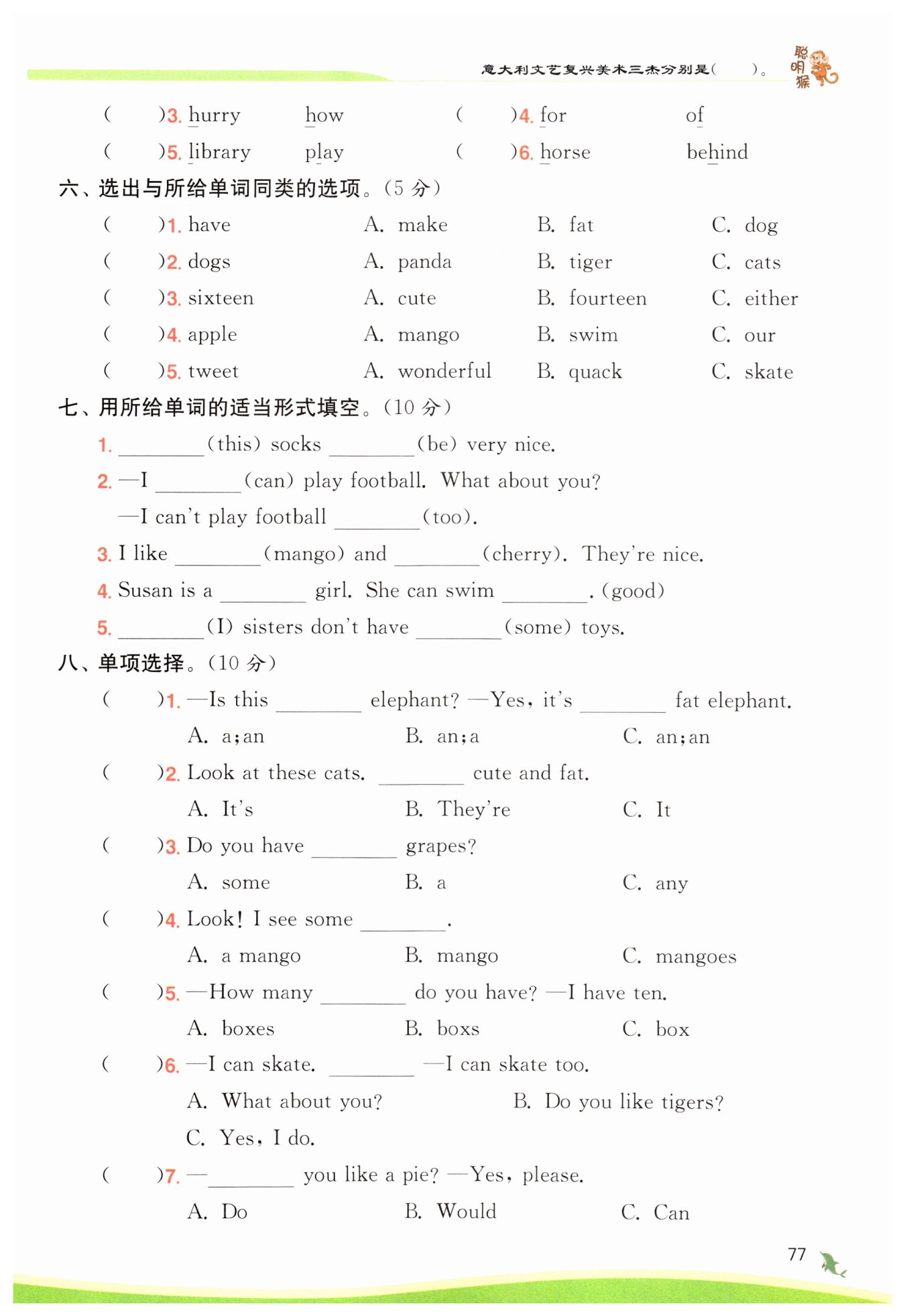 意大利文艺复兴美术三杰分别是(　　)。 聪明猴

(　　)3. hurry　how　(　　)4. for　of

(　　)5. library　play　(　　)6. horse　behind

六、选出与所给单词同类的选项。(5 分)

(　　)1. have　A. make　B. fat　C. dog

(　　)2. dogs　A. panda　B. tiger　C. cats

(　　)3. sixteen　A. cute　B. fourteen　C. either

(　　)4. apple　A. mango　B. swim　C. our

(　　)5. tweet　A. wonderful　B. quack　C. skate

七、用所给单词的适当形式填空。(10 分)

1. ________(this) socks ________(be) very nice.

2. —I ________(can) play football. What about you?

—I can't play football ________(too).

3. I like ________(mango) and ________(cherry). They're nice.

4. Susan is a ________ girl. She can swim ________. (good)

5. ________(I) sisters don't have ________(some) toys.

八、单项选择。(10 分)

(　　)1. —Is this ________ elephant? —Yes, it's ________ fat elephant.

A. a;an　B. an;a　C. an;an

(　　)2. Look at these cats. ________ cute and fat.

A. It's　B. They're　C. It

(　　)3. Do you have ________ grapes?

A. some　B. a　C. any

(　　)4. Look! I see some ________.

A. a mango　B. mango　C. mangoes

(　　)5. —How many ________ do you have? —I have ten.

A. boxes　B. boxs　C. box

(　　)6. —I can skate. ________ —I can skate too.

A. What about you?　B. Do you like tigers?

C. Yes, I do.

(　　)7. —________ you like a pie? —Yes, please.

A. Do　B. Would　C. Can

77